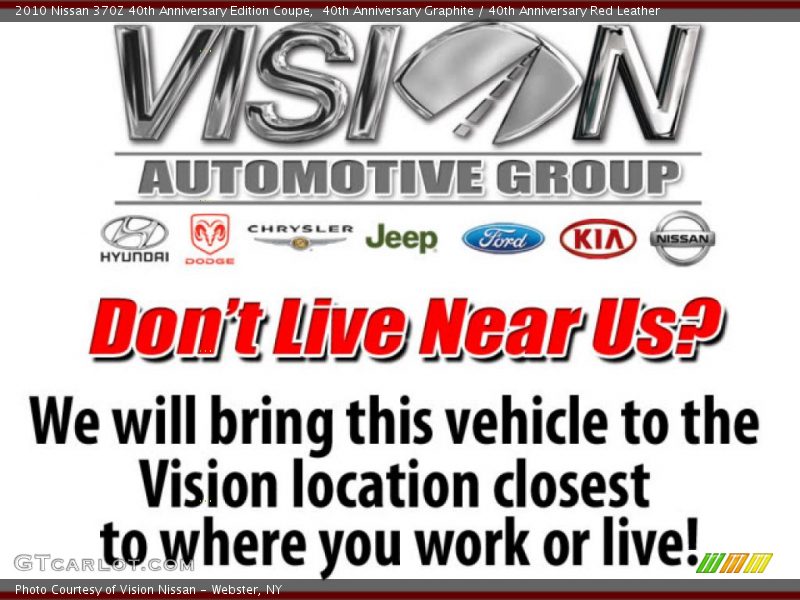 2010 Nissan 370Z 40th Anniversary Edition Coupe, 40th Anniversary Graphite / 40th Anniversary Red Leather

VISION

AUTOMOTIVE GROUP

HYUNDAI DODGE CHRYSLER Jeep Ford KIA NISSAN

Don't Live Near Us?

We will bring this vehicle to the Vision location closest to where you work or live!

GTCARLOT.COM

Photo Courtesy of Vision Nissan - Webster, NY